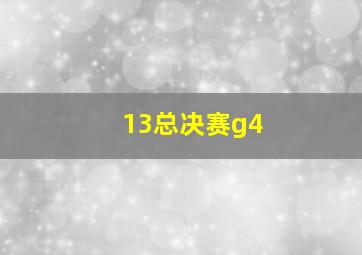 13总决赛g4